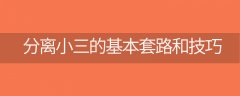 分离小三的基本套路和技巧